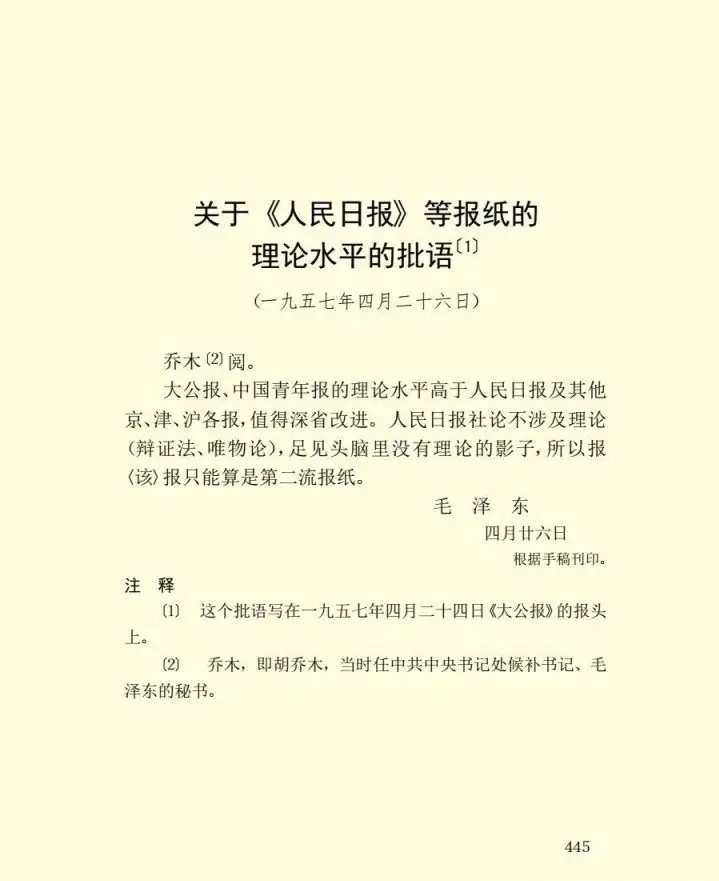 关于《人民日报》等报纸的理论水平的批语〔1〕

（一九五七年四月二十六日）

乔木〔2〕阅。

大公报、中国青年报的理论水平高于人民日报及其他京、津、沪各报，值得深省改进。人民日报社论不涉及理论（辩证法、唯物论），足见头脑里没有理论的影子，所以报〈该〉报只能算是第二流报纸。

毛　泽　东

四月廿六日

根据手稿刊印。

注　释

〔1〕　这个批语写在一九五七年四月二十四日《大公报》的报头上。

〔2〕　乔木，即胡乔木，当时任中共中央书记处候补书记、毛泽东的秘书。

445